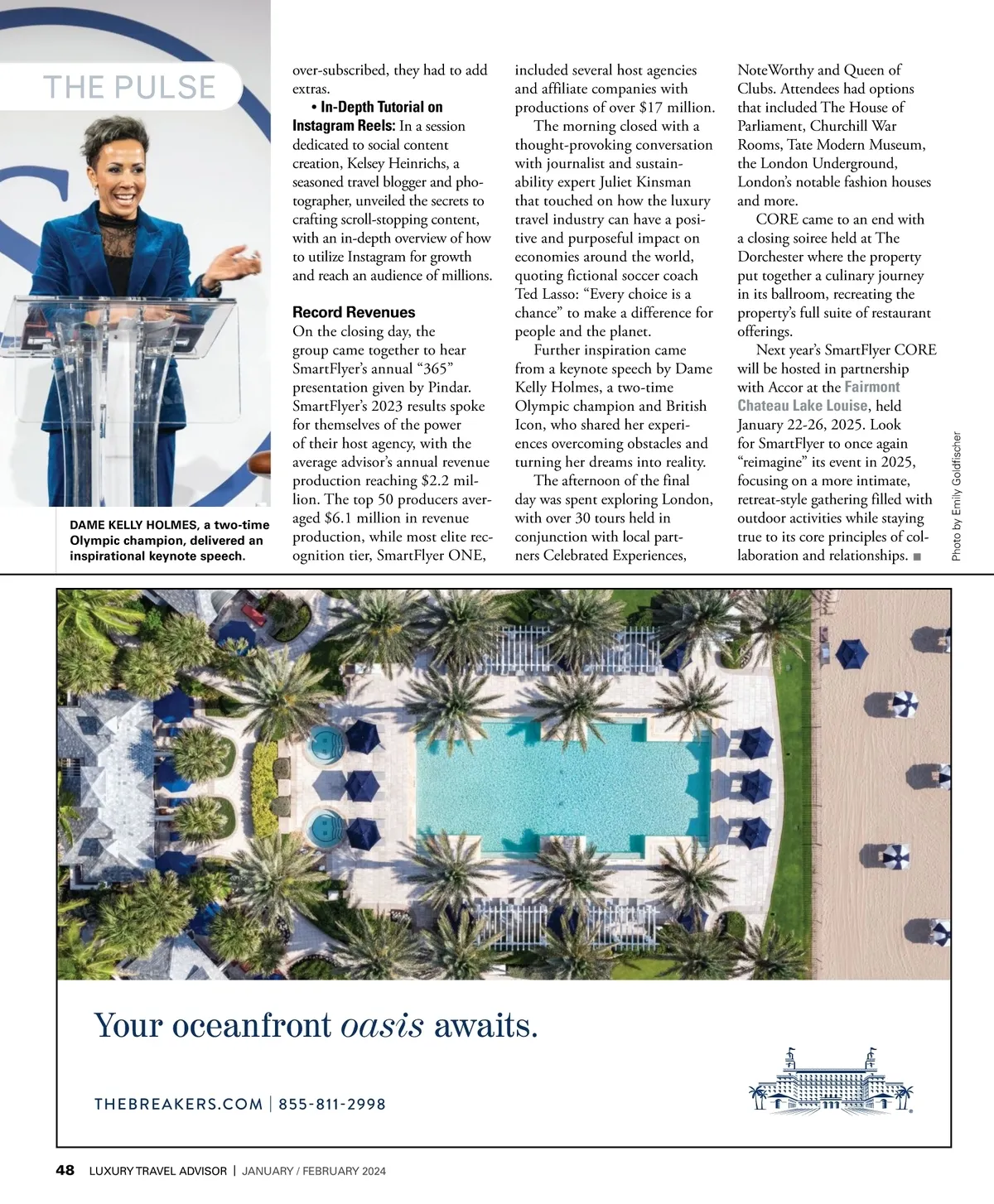 THE PULSE

DAME KELLY HOLMES, a two-time Olympic champion, delivered an inspirational keynote speech.

over-subscribed, they had to add extras.

• In-Depth Tutorial on Instagram Reels: In a session dedicated to social content creation, Kelsey Heinrichs, a seasoned travel blogger and photographer, unveiled the secrets to crafting scroll-stopping content, with an in-depth overview of how to utilize Instagram for growth and reach an audience of millions.

Record Revenues
On the closing day, the group came together to hear SmartFlyer's annual "365" presentation given by Pindar. SmartFlyer's 2023 results spoke for themselves of the power of their host agency, with the average advisor's annual revenue production reaching $2.2 million. The top 50 producers averaged $6.1 million in revenue production, while most elite recognition tier, SmartFlyer ONE, included several host agencies and affiliate companies with productions of over $17 million.

The morning closed with a thought-provoking conversation with journalist and sustainability expert Juliet Kinsman that touched on how the luxury travel industry can have a positive and purposeful impact on economies around the world, quoting fictional soccer coach Ted Lasso: "Every choice is a chance" to make a difference for people and the planet.

Further inspiration came from a keynote speech by Dame Kelly Holmes, a two-time Olympic champion and British Icon, who shared her experiences overcoming obstacles and turning her dreams into reality.

The afternoon of the final day was spent exploring London, with over 30 tours held in conjunction with local partners Celebrated Experiences, NoteWorthy and Queen of Clubs. Attendees had options that included The House of Parliament, Churchill War Rooms, Tate Modern Museum, the London Underground, London's notable fashion houses and more.

CORE came to an end with a closing soiree held at The Dorchester where the property put together a culinary journey in its ballroom, recreating the property's full suite of restaurant offerings.

Next year's SmartFlyer CORE will be hosted in partnership with Accor at the Fairmont Chateau Lake Louise, held January 22-26, 2025. Look for SmartFlyer to once again "reimagine" its event in 2025, focusing on a more intimate, retreat-style gathering filled with outdoor activities while staying true to its core principles of collaboration and relationships. ■

Photo by Emily Goldfischer

Your oceanfront oasis awaits.

THEBREAKERS.COM | 855-811-2998

48 LUXURY TRAVEL ADVISOR | JANUARY / FEBRUARY 2024